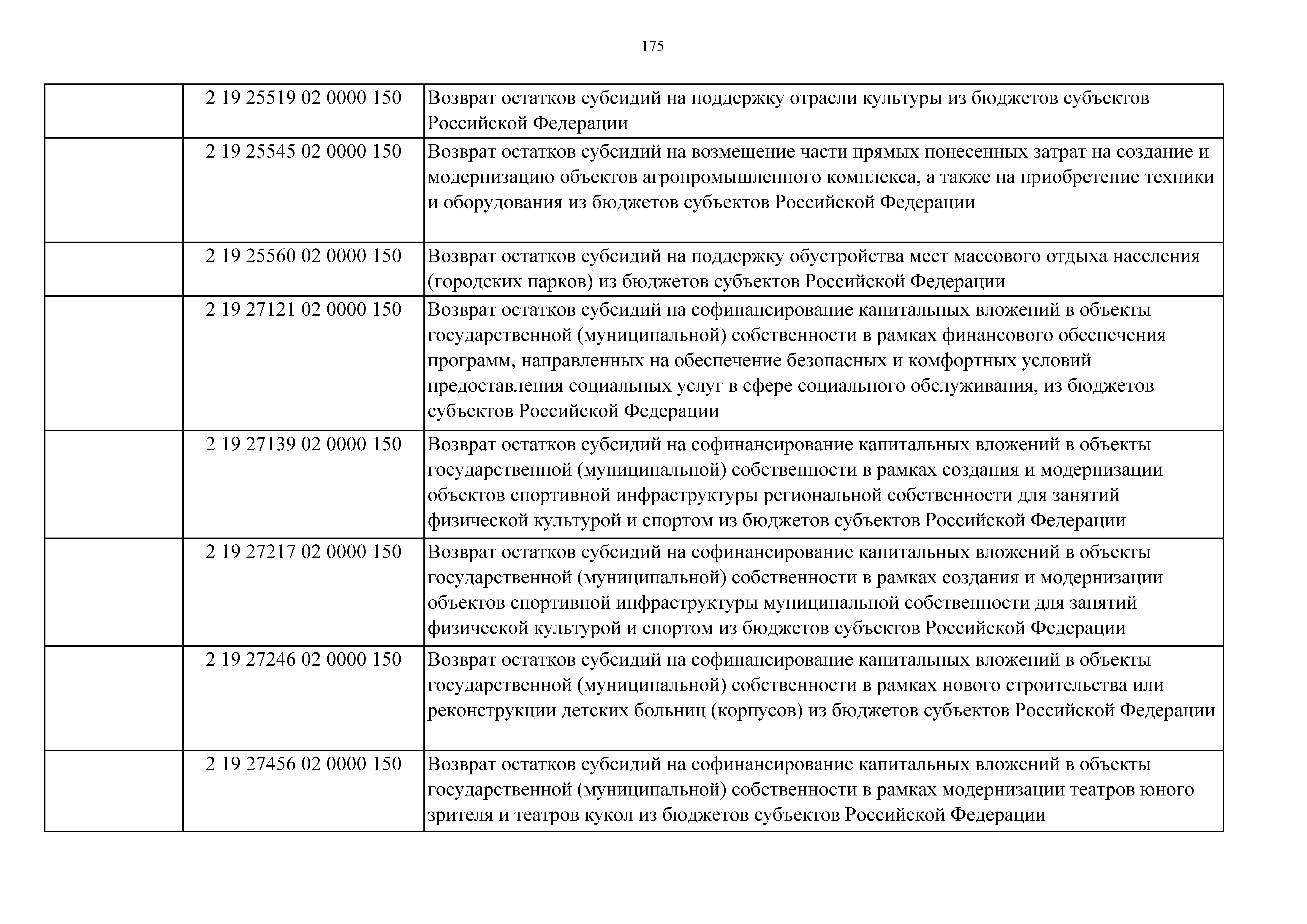 175

| | | |
|---|---|---|
| | 2 19 25519 02 0000 150 | Возврат остатков субсидий на поддержку отрасли культуры из бюджетов субъектов Российской Федерации |
| | 2 19 25545 02 0000 150 | Возврат остатков субсидий на возмещение части прямых понесенных затрат на создание и модернизацию объектов агропромышленного комплекса, а также на приобретение техники и оборудования из бюджетов субъектов Российской Федерации |
| | 2 19 25560 02 0000 150 | Возврат остатков субсидий на поддержку обустройства мест массового отдыха населения (городских парков) из бюджетов субъектов Российской Федерации |
| | 2 19 27121 02 0000 150 | Возврат остатков субсидий на софинансирование капитальных вложений в объекты государственной (муниципальной) собственности в рамках финансового обеспечения программ, направленных на обеспечение безопасных и комфортных условий предоставления социальных услуг в сфере социального обслуживания, из бюджетов субъектов Российской Федерации |
| | 2 19 27139 02 0000 150 | Возврат остатков субсидий на софинансирование капитальных вложений в объекты государственной (муниципальной) собственности в рамках создания и модернизации объектов спортивной инфраструктуры региональной собственности для занятий физической культурой и спортом из бюджетов субъектов Российской Федерации |
| | 2 19 27217 02 0000 150 | Возврат остатков субсидий на софинансирование капитальных вложений в объекты государственной (муниципальной) собственности в рамках создания и модернизации объектов спортивной инфраструктуры муниципальной собственности для занятий физической культурой и спортом из бюджетов субъектов Российской Федерации |
| | 2 19 27246 02 0000 150 | Возврат остатков субсидий на софинансирование капитальных вложений в объекты государственной (муниципальной) собственности в рамках нового строительства или реконструкции детских больниц (корпусов) из бюджетов субъектов Российской Федерации |
| | 2 19 27456 02 0000 150 | Возврат остатков субсидий на софинансирование капитальных вложений в объекты государственной (муниципальной) собственности в рамках модернизации театров юного зрителя и театров кукол из бюджетов субъектов Российской Федерации |